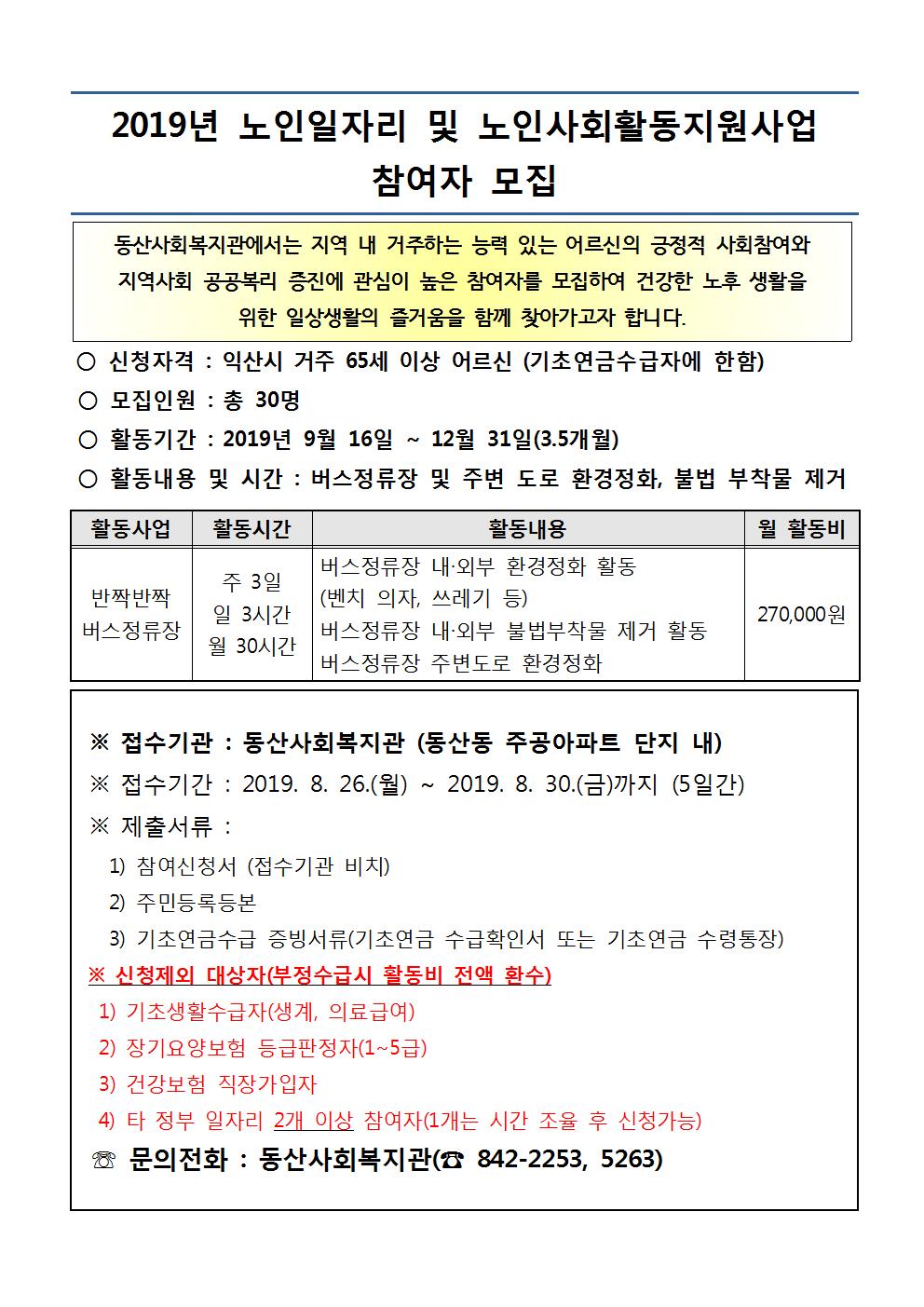 2019년 노인일자리 및 노인사회활동지원사업
참여자 모집

동산사회복지관에서는 지역 내 거주하는 능력 있는 어르신의 긍정적 사회참여와 지역사회 공공복리 증진에 관심이 높은 참여자를 모집하여 건강한 노후 생활을 위한 일상생활의 즐거움을 함께 찾아가고자 합니다.

○ 신청자격 : 익산시 거주 65세 이상 어르신 (기초연금수급자에 한함)
○ 모집인원 : 총 30명
○ 활동기간 : 2019년 9월 16일 ~ 12월 31일(3.5개월)
○ 활동내용 및 시간 : 버스정류장 및 주변 도로 환경정화, 불법 부착물 제거

| 활동사업 | 활동시간 | 활동내용 | 월 활동비 |
|---|---|---|---|
| 반짝반짝 버스정류장 | 주 3일 일 3시간 월 30시간 | 버스정류장 내·외부 환경정화 활동 (벤치 의자, 쓰레기 등) 버스정류장 내·외부 불법부착물 제거 활동 버스정류장 주변도로 환경정화 | 270,000원 |

※ 접수기관 : 동산사회복지관 (동산동 주공아파트 단지 내)
※ 접수기간 : 2019. 8. 26.(월) ~ 2019. 8. 30.(금)까지 (5일간)
※ 제출서류 :
1) 참여신청서 (접수기관 비치)
2) 주민등록등본
3) 기초연금수급 증빙서류(기초연금 수급확인서 또는 기초연금 수령통장)
※ 신청제외 대상자(부정수급시 활동비 전액 환수)
1) 기초생활수급자(생계, 의료급여)
2) 장기요양보험 등급판정자(1~5급)
3) 건강보험 직장가입자
4) 타 정부 일자리 2개 이상 참여자(1개는 시간 조율 후 신청가능)
☏ 문의전화 : 동산사회복지관(☎ 842-2253, 5263)